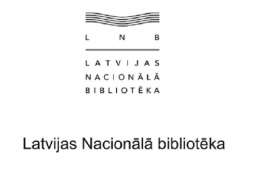 L N B

LATVIJAS
NACIONĀLĀ
BIBLIOTĒKA

Latvijas Nacionālā bibliotēka